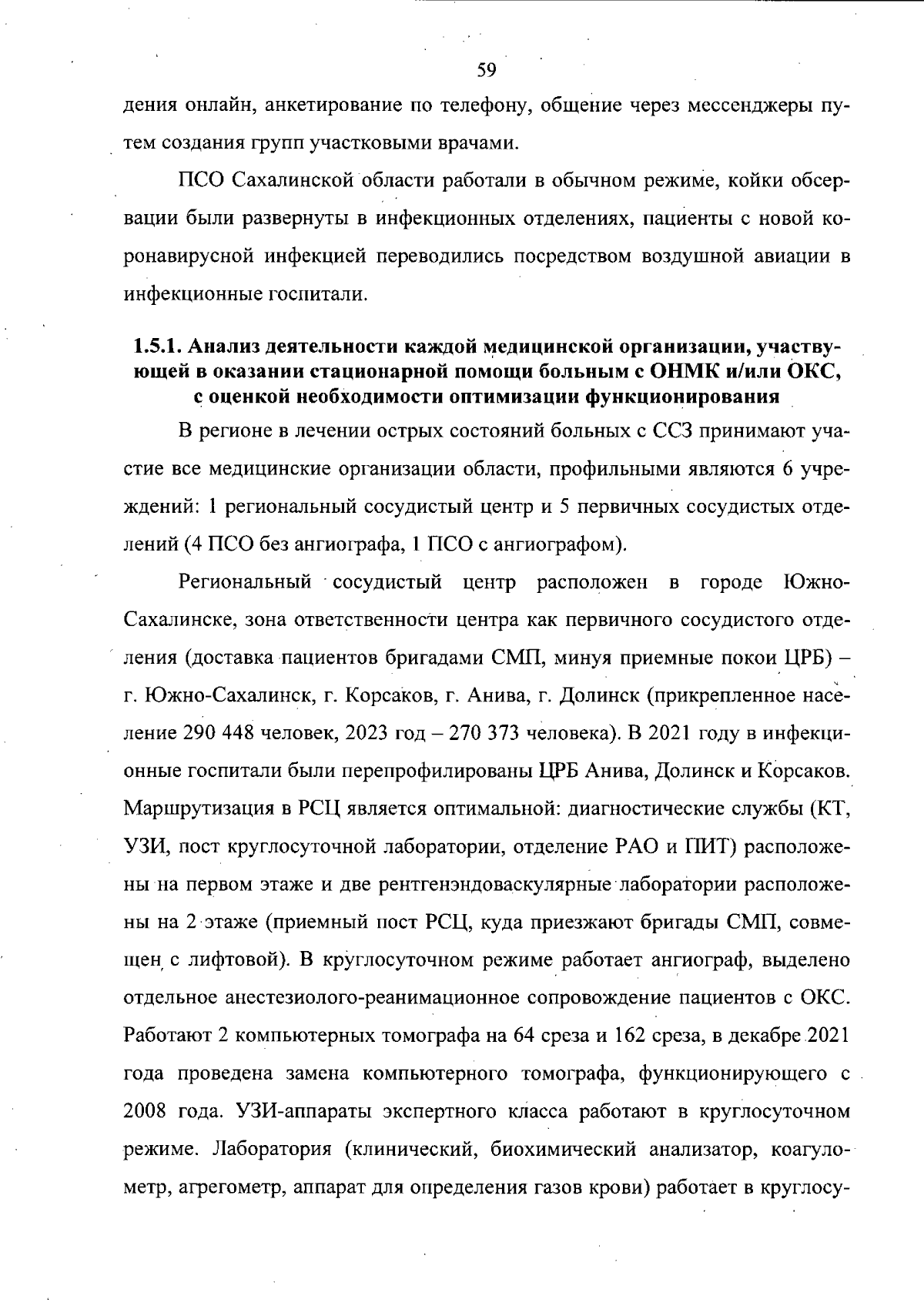 59

дения онлайн, анкетирование по телефону, общение через мессенджеры путем создания групп участковыми врачами.

ПСО Сахалинской области работали в обычном режиме, койки обсервации были развернуты в инфекционных отделениях, пациенты с новой коронавирусной инфекцией переводились посредством воздушной авиации в инфекционные госпитали.

1.5.1. Анализ деятельности каждой медицинской организации, участвующей в оказании стационарной помощи больным с ОНМК и/или ОКС, с оценкой необходимости оптимизации функционирования

В регионе в лечении острых состояний больных с ССЗ принимают участие все медицинские организации области, профильными являются 6 учреждений: 1 региональный сосудистый центр и 5 первичных сосудистых отделений (4 ПСО без ангиографа, 1 ПСО с ангиографом).

Региональный сосудистый центр расположен в городе Южно-Сахалинске, зона ответственности центра как первичного сосудистого отделения (доставка пациентов бригадами СМП, минуя приемные покои ЦРБ) – г. Южно-Сахалинск, г. Корсаков, г. Анива, г. Долинск (прикрепленное население 290 448 человек, 2023 год – 270 373 человека). В 2021 году в инфекционные госпитали были перепрофилированы ЦРБ Анива, Долинск и Корсаков. Маршрутизация в РСЦ является оптимальной: диагностические службы (КТ, УЗИ, пост круглосуточной лаборатории, отделение РАО и ПИТ) расположены на первом этаже и две рентгенэндоваскулярные лаборатории расположены на 2 этаже (приемный пост РСЦ, куда приезжают бригады СМП, совмещен с лифтовой). В круглосуточном режиме работает ангиограф, выделено отдельное анестезиолого-реанимационное сопровождение пациентов с ОКС. Работают 2 компьютерных томографа на 64 среза и 162 среза, в декабре 2021 года проведена замена компьютерного томографа, функционирующего с 2008 года. УЗИ-аппараты экспертного класса работают в круглосуточном режиме. Лаборатория (клинический, биохимический анализатор, коагулометр, агрегометр, аппарат для определения газов крови) работает в круглосу-